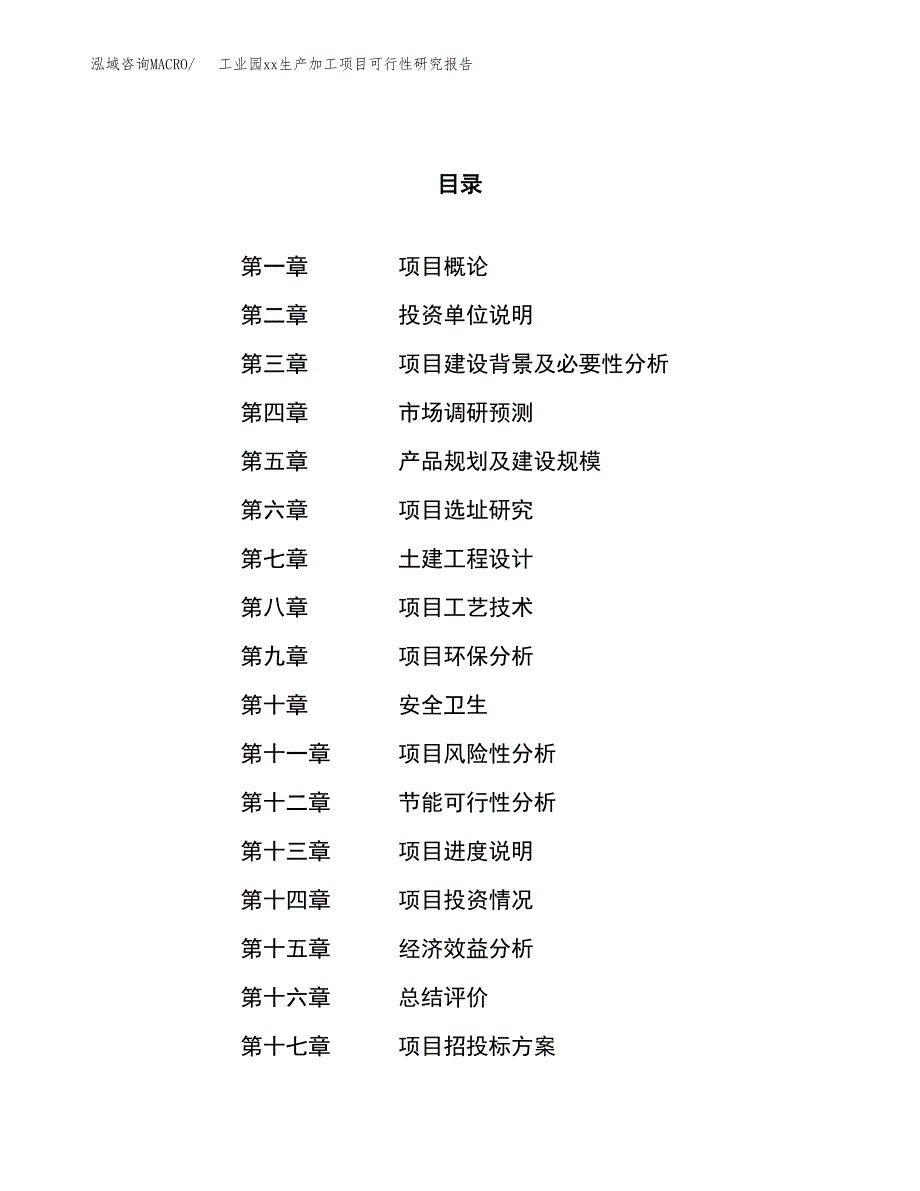 泓域咨询MACRO/ 工业园xx生产加工项目可行性研究报告

目录

第一章 项目概论
第二章 投资单位说明
第三章 项目建设背景及必要性分析
第四章 市场调研预测
第五章 产品规划及建设规模
第六章 项目选址研究
第七章 土建工程设计
第八章 项目工艺技术
第九章 项目环保分析
第十章 安全卫生
第十一章 项目风险性分析
第十二章 节能可行性分析
第十三章 项目进度说明
第十四章 项目投资情况
第十五章 经济效益分析
第十六章 总结评价
第十七章 项目招投标方案